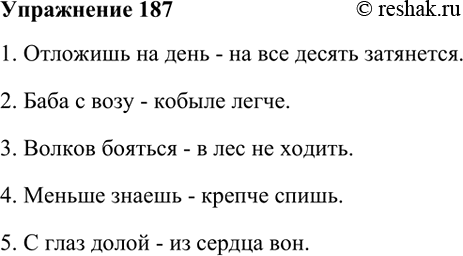 Упражнение 187 © reshak.ru

1. Отложишь на день - на все десять затянется.

2. Баба с возу - кобыле легче.

3. Волков бояться - в лес не ходить.

4. Меньше знаешь - крепче спишь.

5. С глаз долой - из сердца вон.